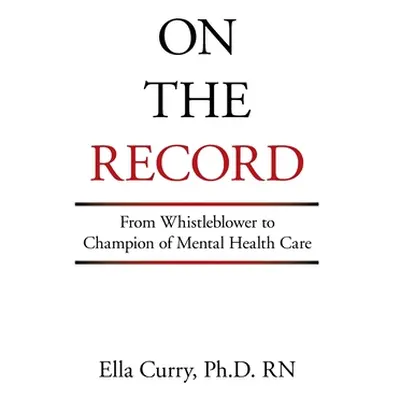 ON
THE
RECORD

From Whistleblower to
Champion of Mental Health Care

Ella Curry, Ph.D. RN